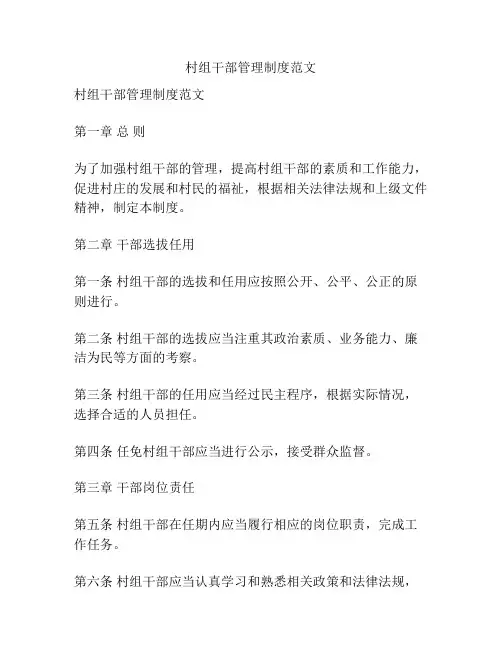 村组干部管理制度范文

村组干部管理制度范文

第一章 总 则

为了加强村组干部的管理，提高村组干部的素质和工作能力，促进村庄的发展和村民的福祉，根据相关法律法规和上级文件精神，制定本制度。

第二章 干部选拔任用

第一条 村组干部的选拔和任用应按照公开、公平、公正的原则进行。

第二条 村组干部的选拔应当注重其政治素质、业务能力、廉洁为民等方面的考察。

第三条 村组干部的任用应当经过民主程序，根据实际情况，选择合适的人员担任。

第四条 任免村组干部应当进行公示，接受群众监督。

第三章 干部岗位责任

第五条 村组干部在任期内应当履行相应的岗位职责，完成工作任务。

第六条 村组干部应当认真学习和熟悉相关政策和法律法规，